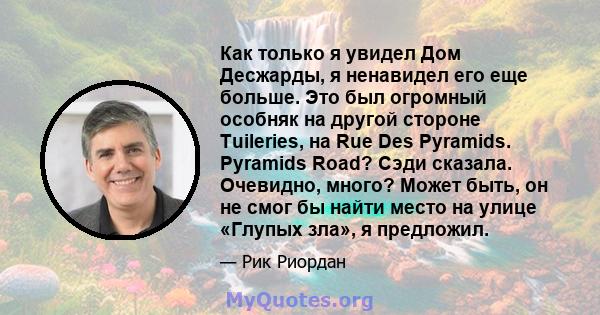 Как только я увидел Дом Десжарды, я ненавидел его еще больше. Это был огромный особняк на другой стороне Tuileries, на Rue Des Pyramids. Pyramids Road? Сэди сказала. Очевидно, много? Может быть, он не смог бы найти место на улице «Глупых зла», я предложил.

— Рик Риордан

MyQuotes.org